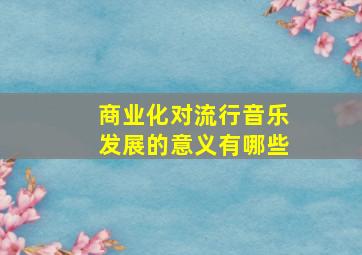 商业化对流行音乐发展的意义有哪些